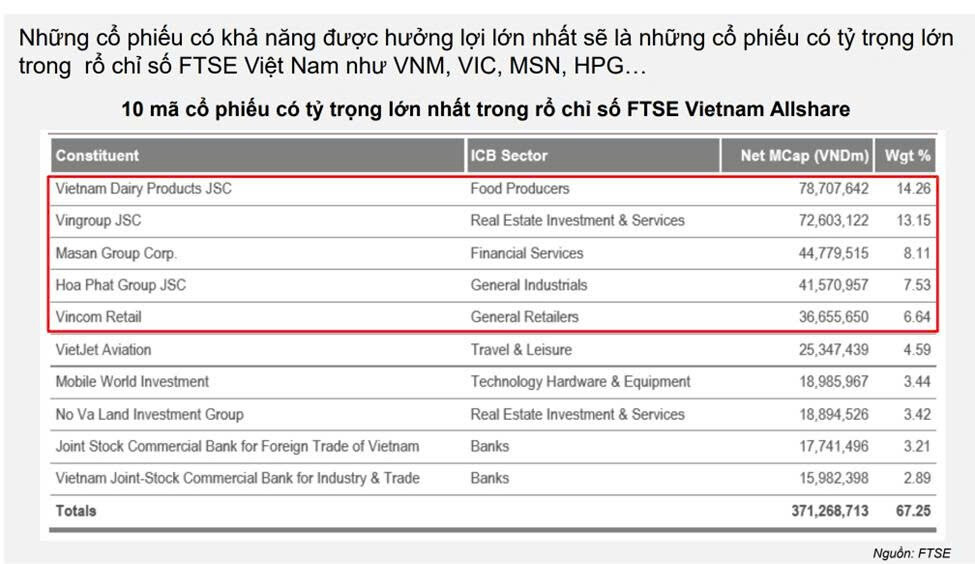 Những cổ phiếu có khả năng được hưởng lợi lớn nhất sẽ là những cổ phiếu có tỷ trọng lớn trong rổ chỉ số FTSE Việt Nam như VNM, VIC, MSN, HPG…

10 mã cổ phiếu có tỷ trọng lớn nhất trong rổ chỉ số FTSE Vietnam Allshare

| Constituent | ICB Sector | Net MCap (VNDm) | Wgt % |
|---|---|---|---|
| Vietnam Dairy Products JSC | Food Producers | 78,707,642 | 14.26 |
| Vingroup JSC | Real Estate Investment & Services | 72,603,122 | 13.15 |
| Masan Group Corp. | Financial Services | 44,779,515 | 8.11 |
| Hoa Phat Group JSC | General Industrials | 41,570,957 | 7.53 |
| Vincom Retail | General Retailers | 36,655,650 | 6.64 |
| VietJet Aviation | Travel & Leisure | 25,347,439 | 4.59 |
| Mobile World Investment | Technology Hardware & Equipment | 18,985,967 | 3.44 |
| No Va Land Investment Group | Real Estate Investment & Services | 18,894,526 | 3.42 |
| Joint Stock Commercial Bank for Foreign Trade of Vietnam | Banks | 17,741,496 | 3.21 |
| Vietnam Joint-Stock Commercial Bank for Industry & Trade | Banks | 15,982,398 | 2.89 |
| Totals | | 371,268,713 | 67.25 |

Nguồn: FTSE